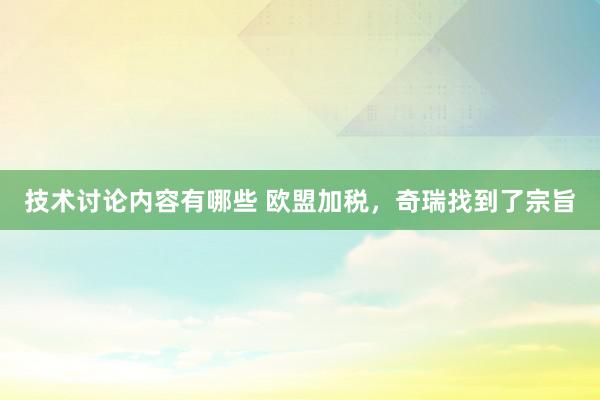 技术讨论内容有哪些 欧盟加税，奇瑞找到了宗旨